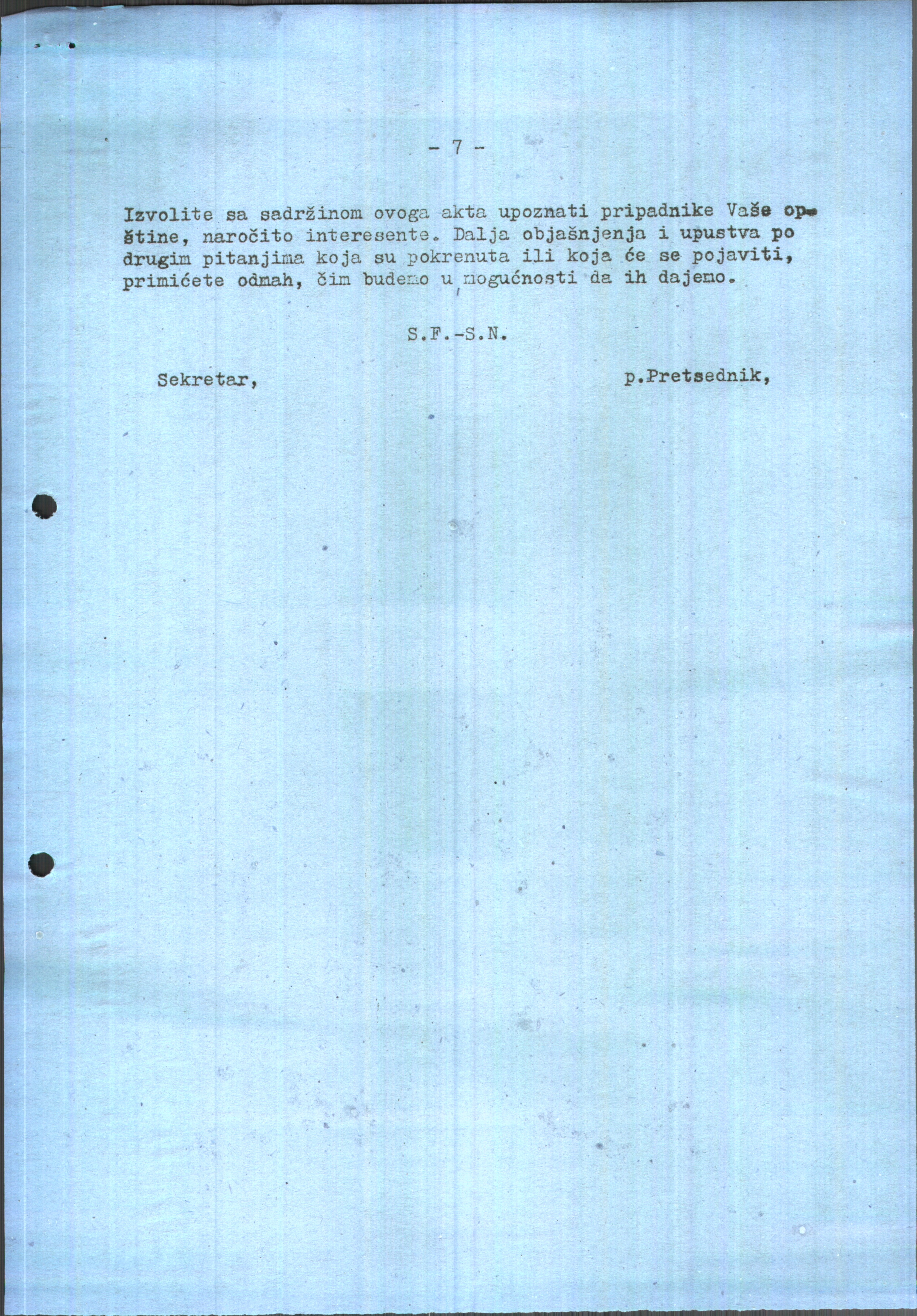 - 7 -

Izvolite sa sadržinom ovoga akta upoznati pripadnike Vaše opštine, naročito interesente. Dalja objašnjenja i upustva po drugim pitanjima koja su pokrenuta ili koja će se pojaviti, primićete odmah, čim budemo u mogućnosti da ih dajemo.

S.F.-S.N.

Sekretar,

p.Pretsednik,